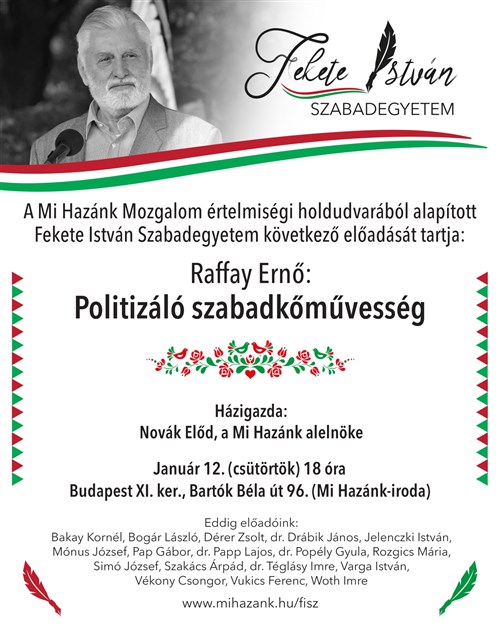 Fekete István
SZABADEGYETEM

A Mi Hazánk Mozgalom értelmiségi holdudvarából alapított Fekete István Szabadegyetem következő előadását tartja:

Raffay Ernő:
Politizáló szabadkőművesség

Házigazda:
Novák Előd, a Mi Hazánk alelnöke

Január 12. (csütörtök) 18 óra
Budapest XI. ker., Bartók Béla út 96. (Mi Hazánk-iroda)

Eddig előadóink:
Bakay Kornél, Bogár László, Dérer Zsolt, dr. Drábik János, Jelenczki István, Mónus József, Pap Gábor, dr. Papp Lajos, dr. Popély Gyula, Rozgics Mária, Simó József, Szakács Árpád, dr. Téglásy Imre, Varga István, Vékony Csongor, Vukics Ferenc, Woth Imre

www.mihazank.hu/fisz